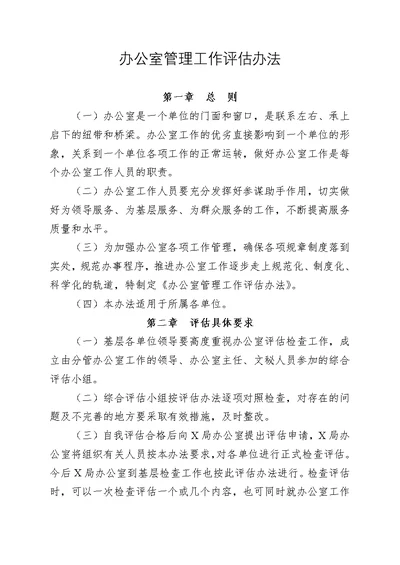 办公室管理工作评估办法

第一章　总　则

（一）办公室是一个单位的门面和窗口，是联系左右、承上启下的纽带和桥梁。办公室工作的优劣直接影响到一个单位的形象，关系到一个单位各项工作的正常运转，做好办公室工作是每个办公室工作人员的职责。

（二）办公室工作人员要充分发挥好参谋助手作用，切实做好为领导服务、为基层服务、为群众服务的工作，不断提高服务质量和水平。

（三）为加强办公室各项工作管理，确保各项规章制度落到实处，规范办事程序，推进办公室工作逐步走上规范化、制度化、科学化的轨道，特制定《办公室管理工作评估办法》。

（四）本办法适用于所属各单位。

第二章　评估具体要求

（一）基层各单位领导要高度重视办公室评估检查工作，成立由分管办公室工作的领导、办公室主任、文秘人员参加的综合评估小组。

（二）综合评估小组按评估办法逐项对照检查，对存在的问题及不完善的地方要采取有效措施，及时整改。

（三）自我评估合格后向X局办公室提出评估申请，X局办公室将组织有关人员按本办法要求，对各单位进行正式检查评估。今后X局办公室到基层检查工作也按此评估办法进行。检查评估时，可以一次检查评估一个或几个内容，也可同时就办公室工作